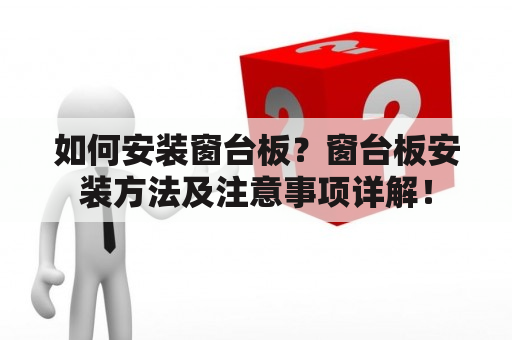 如何安装窗台板？窗台板安装方法及注意事项详解！